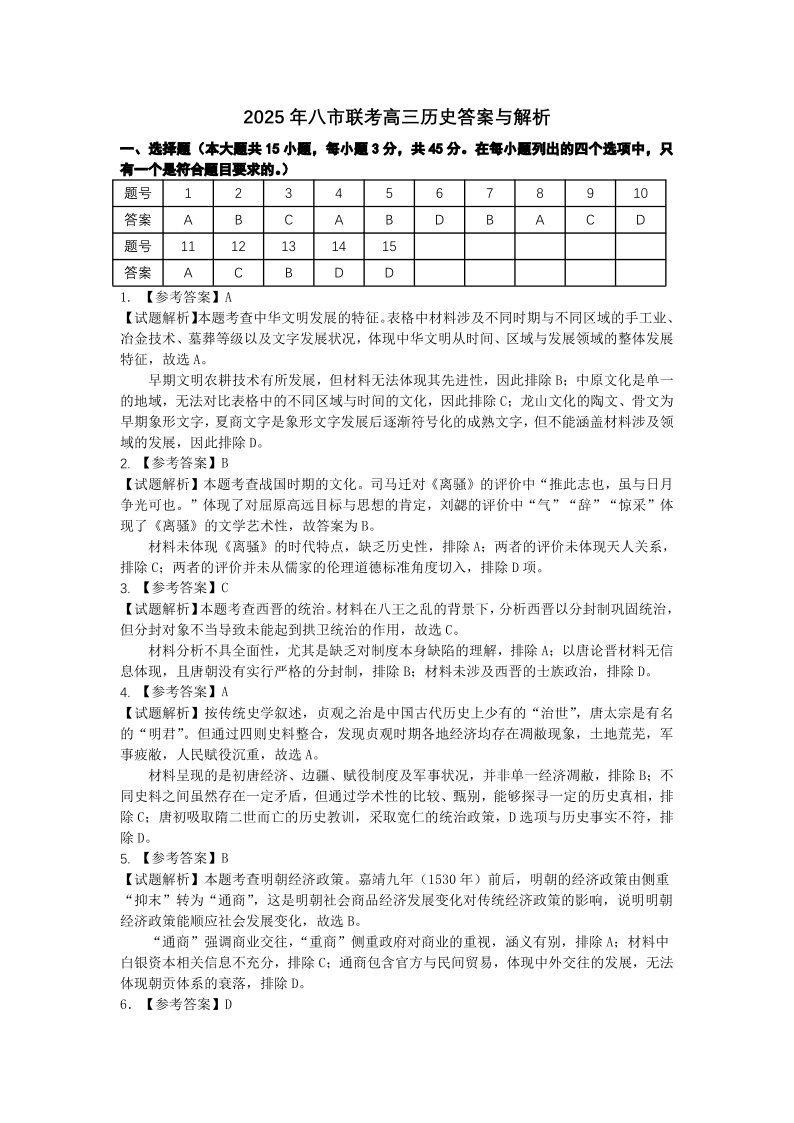 2025 年八市联考高三历史答案与解析

一、选择题（本大题共 15 小题，每小题 3 分，共 45 分。在每小题列出的四个选项中，只有一个是符合题目要求的。）

| 题号 | 1 | 2 | 3 | 4 | 5 | 6 | 7 | 8 | 9 | 10 |
|---|---|---|---|---|---|---|---|---|---|---|
| 答案 | A | B | C | A | B | D | B | A | C | D |
| 题号 | 11 | 12 | 13 | 14 | 15 | | | | | |
| 答案 | A | C | B | D | D | | | | | |

1. 【参考答案】A
【试题解析】本题考查中华文明发展的特征。表格中材料涉及不同时期与不同区域的手工业、冶金技术、墓葬等级以及文字发展状况，体现中华文明从时间、区域与发展领域的整体发展特征，故选 A。
早期文明农耕技术有所发展，但材料无法体现其先进性，因此排除 B；中原文化是单一的地域，无法对比表格中的不同区域与时间的文化，因此排除 C；龙山文化的陶文、骨文为早期象形文字，夏商文字是象形文字发展后逐渐符号化的成熟文字，但不能涵盖材料涉及领域的发展，因此排除 D。
2. 【参考答案】B
【试题解析】本题考查战国时期的文化。司马迁对《离骚》的评价中“推此志也，虽与日月争光可也。”体现了对屈原高远目标与思想的肯定，刘勰的评价中“气”“辞”“惊采”体现了《离骚》的文学艺术性，故答案为 B。
材料未体现《离骚》的时代特点，缺乏历史性，排除 A；两者的评价未体现天人关系，排除 C；两者的评价并未从儒家的伦理道德标准角度切入，排除 D 项。
3. 【参考答案】C
【试题解析】本题考查西晋的统治。材料在八王之乱的背景下，分析西晋以分封制巩固统治，但分封对象不当导致未能起到拱卫统治的作用，故选 C。
材料分析不具全面性，尤其是缺乏对制度本身缺陷的理解，排除 A；以唐论晋材料无信息体现，且唐朝没有实行严格的分封制，排除 B；材料未涉及西晋的士族政治，排除 D。
4. 【参考答案】A
【试题解析】按传统史学叙述，贞观之治是中国古代历史上少有的“治世”，唐太宗是有名的“明君”。但通过四则史料整合，发现贞观时期各地经济均存在凋敝现象，土地荒芜，军事疲敝，人民赋役沉重，故选 A。
材料呈现的是初唐经济、边疆、赋役制度及军事状况，并非单一经济凋敝，排除 B；不同史料之间虽然存在一定矛盾，但通过学术性的比较、甄别，能够探寻一定的历史真相，排除 C；唐初吸取隋二世而亡的历史教训，采取宽仁的统治政策，D 选项与历史事实不符，排除 D。
5. 【参考答案】B
【试题解析】本题考查明朝经济政策。嘉靖九年（1530 年）前后，明朝的经济政策由侧重“抑末”转为“通商”，这是明朝社会商品经济发展变化对传统经济政策的影响，说明明朝经济政策能顺应社会发展变化，故选 B。
“通商”强调商业交往，“重商”侧重政府对商业的重视，涵义有别，排除 A；材料中白银资本相关信息不充分，排除 C；通商包含官方与民间贸易，体现中外交往的发展，无法体现朝贡体系的衰落，排除 D。
6. 【参考答案】D